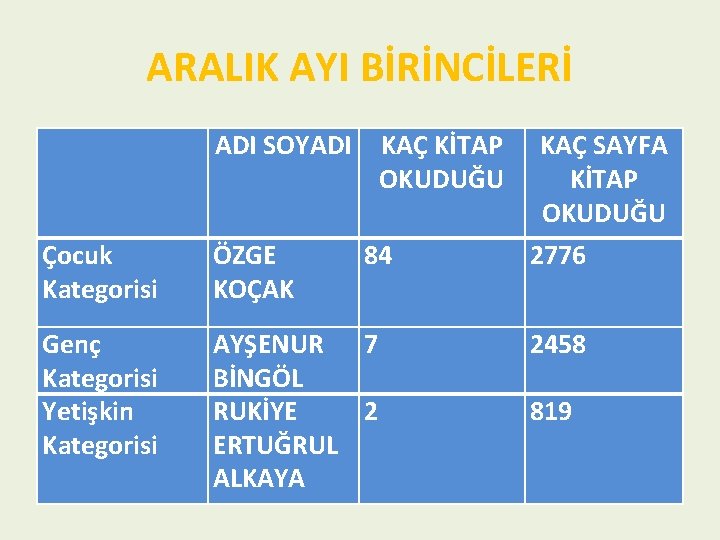 ARALIK AYI BİRİNCİLERİ

|  | ADI SOYADI | KAÇ KİTAP OKUDUĞU | KAÇ SAYFA KİTAP OKUDUĞU |
|---|---|---|---|
| Çocuk Kategorisi | ÖZGE KOÇAK | 84 | 2776 |
| Genç Kategorisi | AYŞENUR BİNGÖL | 7 | 2458 |
| Yetişkin Kategorisi | RUKİYE ERTUĞRUL ALKAYA | 2 | 819 |